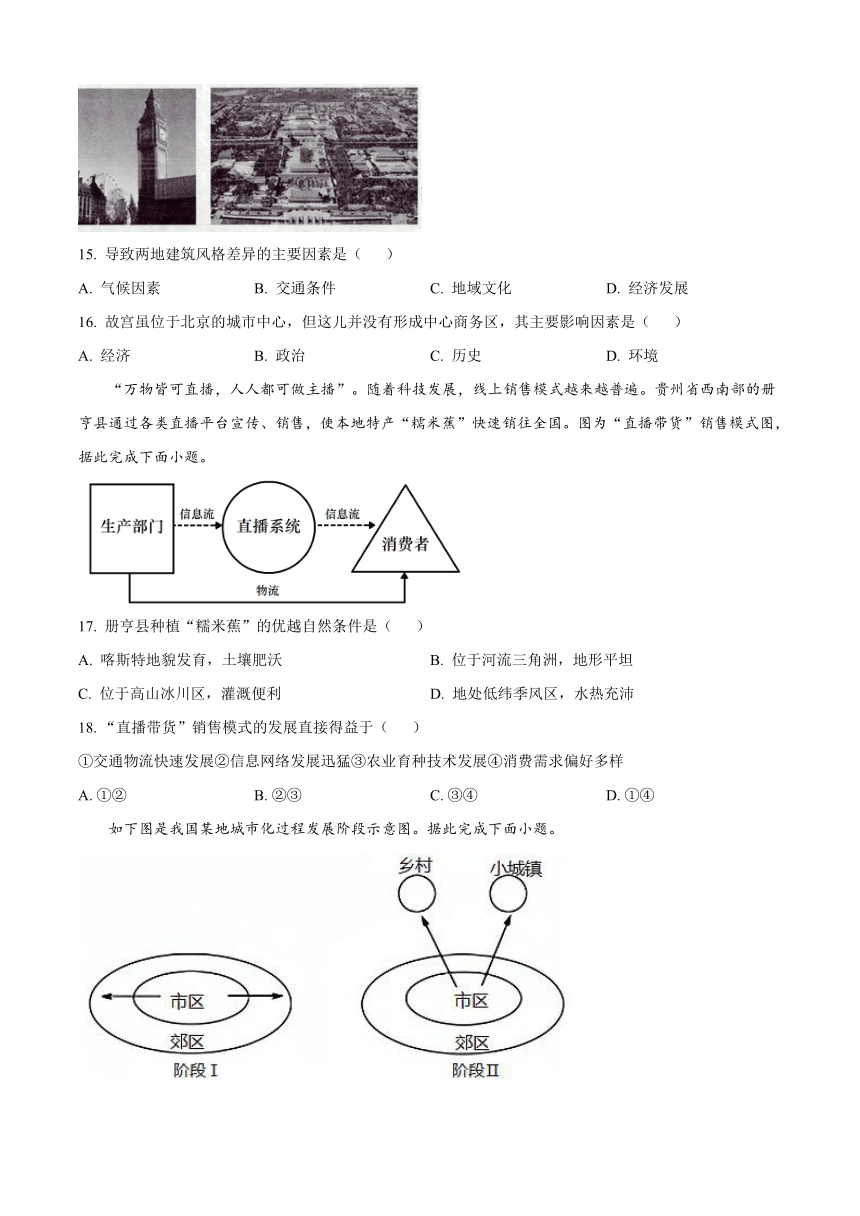 15. 导致两地建筑风格差异的主要因素是（　　）

A. 气候因素　　B. 交通条件　　C. 地域文化　　D. 经济发展

16. 故宫虽位于北京的城市中心，但这儿并没有形成中心商务区，其主要影响因素是（　　）

A. 经济　　B. 政治　　C. 历史　　D. 环境

“万物皆可直播，人人都可做主播”。随着科技发展，线上销售模式越来越普遍。贵州省西南部的册亨县通过各类直播平台宣传、销售，使本地特产“糯米蕉”快速销往全国。图为“直播带货”销售模式图，据此完成下面小题。

生产部门　信息流　直播系统　信息流　消费者　物流

17. 册亨县种植“糯米蕉”的优越自然条件是（　　）

A. 喀斯特地貌发育，土壤肥沃　　B. 位于河流三角洲，地形平坦

C. 位于高山冰川区，灌溉便利　　D. 地处低纬季风区，水热充沛

18. “直播带货”销售模式的发展直接得益于（　　）

①交通物流快速发展②信息网络发展迅猛③农业育种技术发展④消费需求偏好多样

A. ①②　　B. ②③　　C. ③④　　D. ①④

如下图是我国某地城市化过程发展阶段示意图。据此完成下面小题。

市区　郊区　阶段Ⅰ　乡村　小城镇　市区　郊区　阶段Ⅱ